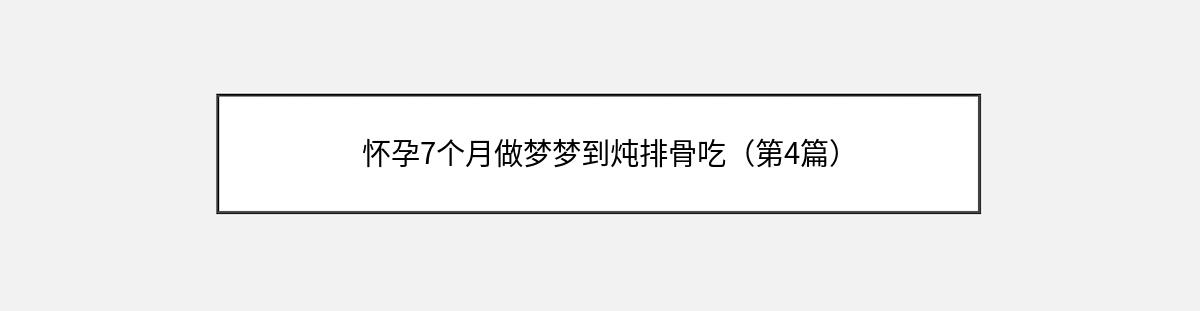 怀孕7个月做梦梦到炖排骨吃（第4篇）